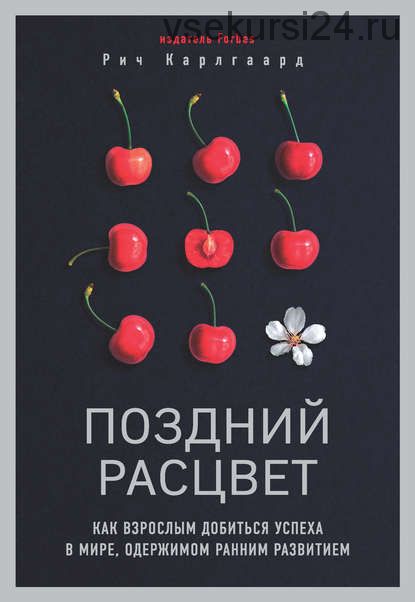 vsekursi24.ru

издатель Forbes

Рич Карлгаард

ПОЗДНИЙ РАСЦВЕТ

КАК ВЗРОСЛЫМ ДОБИТЬСЯ УСПЕХА В МИРЕ, ОДЕРЖИМОМ РАННИМ РАЗВИТИЕМ